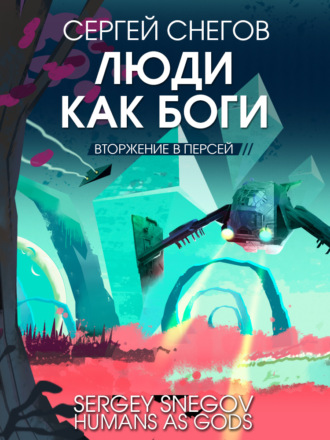 СЕРГЕЙ СНЕГОВ
ЛЮДИ
КАК БОГИ
ВТОРЖЕНИЕ В ПЕРСЕЙ

SERGEY SNEGOV
HUMANS AS GODS